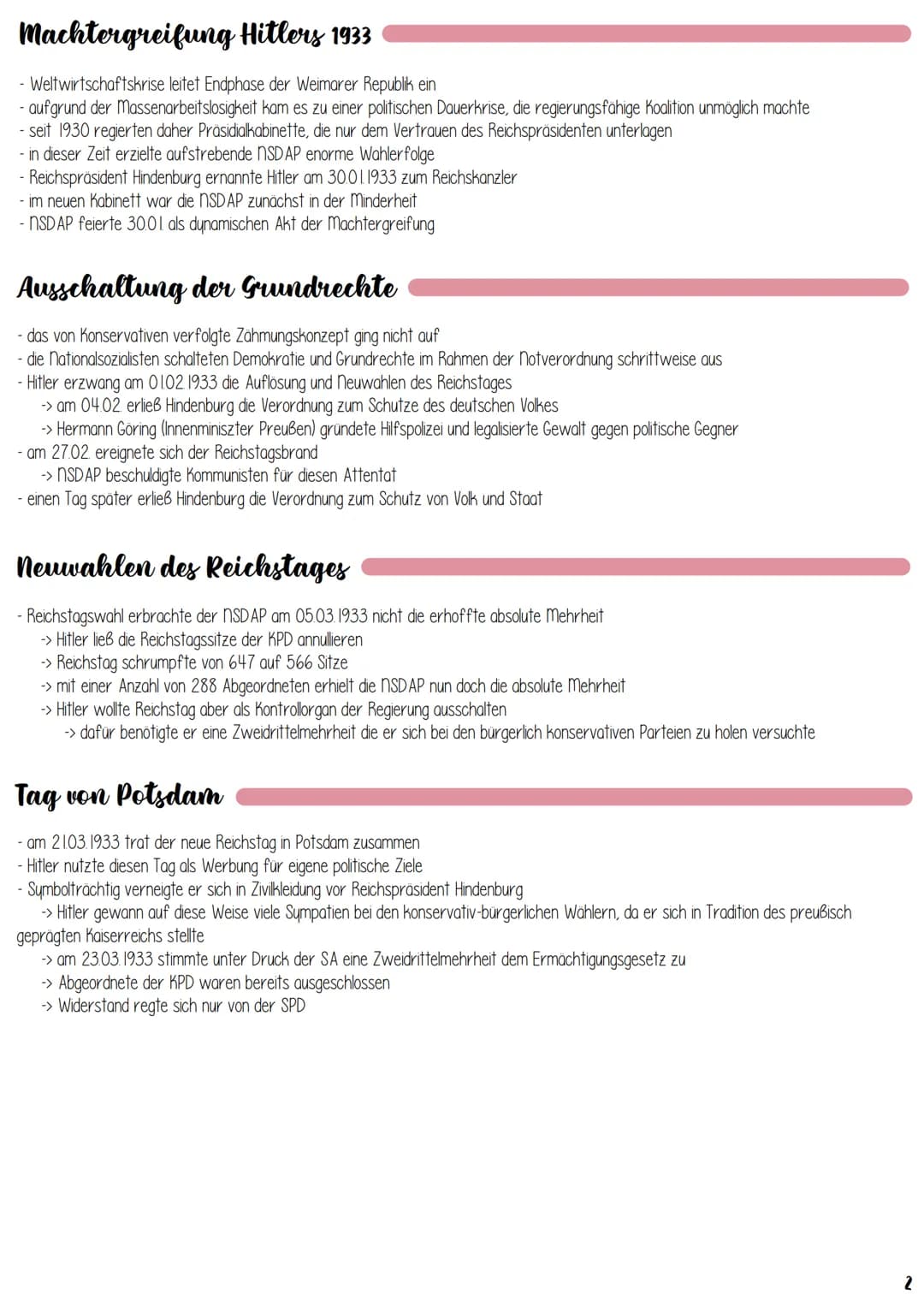 Machtergreifung Hitlers 1933

- Weltwirtschaftskrise leitet Endphase der Weimarer Republik ein
- aufgrund der Massenarbeitslosigkeit kam es zu einer politischen Dauerkrise, die regierungsfähige Koalition unmöglich machte
- seit 1930 regierten daher Präsidialkabinette, die nur dem Vertrauen des Reichspräsidenten unterlagen
- in dieser Zeit erzielte aufstrebende NSDAP enorme Wahlerfolge
- Reichspräsident Hindenburg ernannte Hitler am 30.01.1933 zum Reichskanzler
- im neuen Kabinett war die NSDAP zunächst in der Minderheit
- NSDAP feierte 30.01. als dynamischen Akt der Machtergreifung

Ausschaltung der Grundrechte

- das von Konservativen verfolgte Zähmungskonzept ging nicht auf
- die Nationalsozialisten schalteten Demokratie und Grundrechte im Rahmen der Notverordnung schrittweise aus
- Hitler erzwang am 01.02.1933 die Auflösung und Neuwahlen des Reichstages
-> am 04.02. erließ Hindenburg die Verordnung zum Schutze des deutschen Volkes
-> Hermann Göring (Innenminiszter Preußen) gründete Hilfspolizei und legalisierte Gewalt gegen politische Gegner
- am 27.02. ereignete sich der Reichstagsbrand
-> NSDAP beschuldigte Kommunisten für diesen Attentat
- einen Tag später erließ Hindenburg die Verordnung zum Schutz von Volk und Staat

Neuwahlen des Reichstages

- Reichstagswahl erbrachte der NSDAP am 05.03.1933 nicht die erhoffte absolute Mehrheit
-> Hitler ließ die Reichstagssitze der KPD annullieren
-> Reichstag schrumpfte von 647 auf 566 Sitze
-> mit einer Anzahl von 288 Abgeordneten erhielt die NSDAP nun doch die absolute Mehrheit
-> Hitler wollte Reichstag aber als Kontrollorgan der Regierung ausschalten
-> dafür benötigte er eine Zweidrittelmehrheit die er sich bei den bürgerlich konservativen Parteien zu holen versuchte

Tag von Potsdam

- am 21.03.1933 trat der neue Reichstag in Potsdam zusammen
- Hitler nutzte diesen Tag als Werbung für eigene politische Ziele
- Symbolträchtig verneigte er sich in Zivilkleidung vor Reichspräsident Hindenburg
-> Hitler gewann auf diese Weise viele Sympatien bei den konservativ-bürgerlichen Wählern, da er sich in Tradition des preußisch geprägten Kaiserreichs stellte
-> am 23.03.1933 stimmte unter Druck der SA eine Zweidrittelmehrheit dem Ermächtigungsgesetz zu
-> Abgeordnete der KPD waren bereits ausgeschlossen
-> Widerstand regte sich nur von der SPD

2